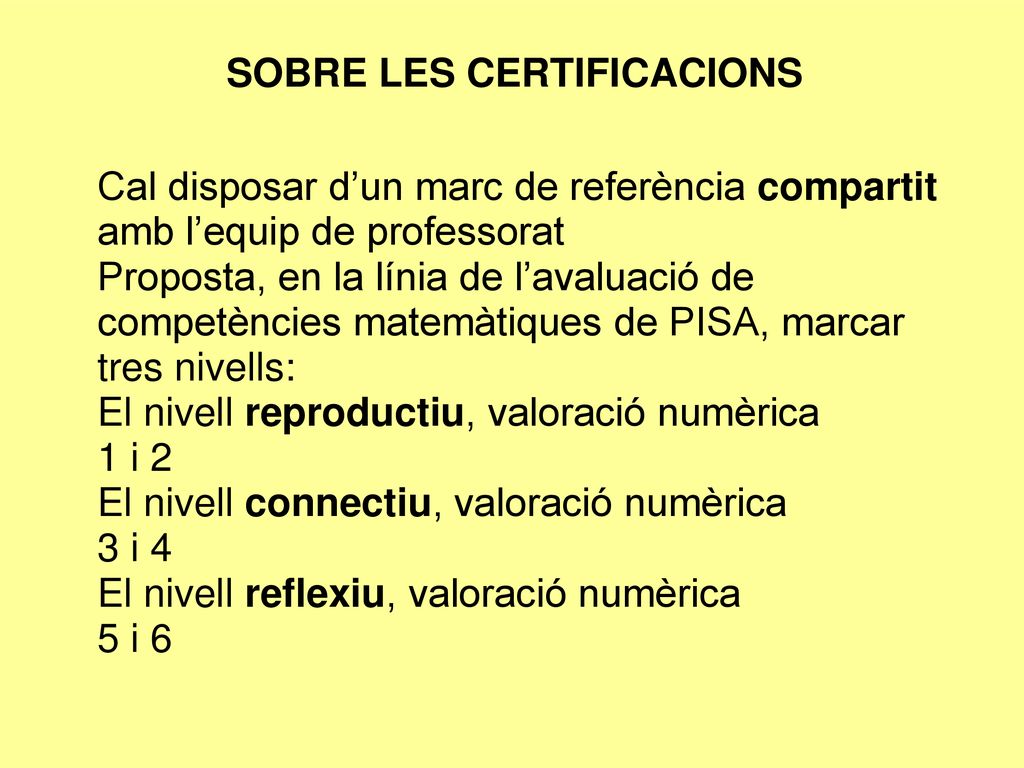 SOBRE LES CERTIFICACIONS

Cal disposar d’un marc de referència compartit amb l’equip de professorat
Proposta, en la línia de l’avaluació de competències matemàtiques de PISA, marcar tres nivells:
El nivell reproductiu, valoració numèrica 1 i 2
El nivell connectiu, valoració numèrica 3 i 4
El nivell reflexiu, valoració numèrica 5 i 6